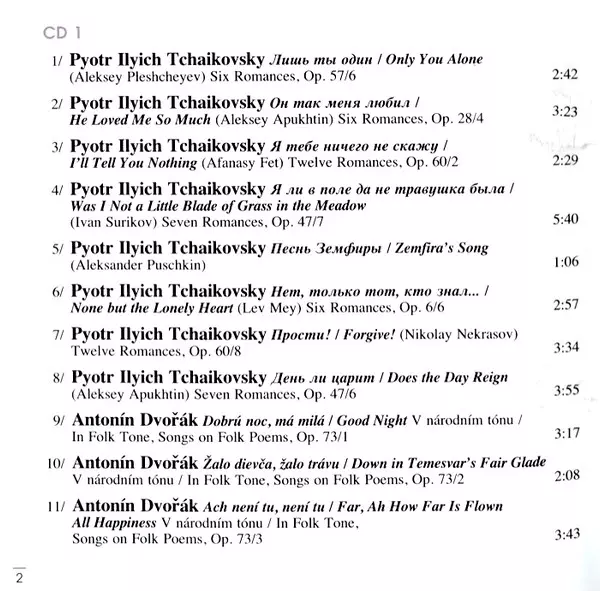 CD 1

1/ Pyotr Ilyich Tchaikovsky Лишь ты один / Only You Alone (Aleksey Pleshcheyev) Six Romances, Op. 57/6 2:42

2/ Pyotr Ilyich Tchaikovsky Он так меня любил / He Loved Me So Much (Aleksey Apukhtin) Six Romances, Op. 28/4 3:23

3/ Pyotr Ilyich Tchaikovsky Я тебе ничего не скажу / I'll Tell You Nothing (Afanasy Fet) Twelve Romances, Op. 60/2 2:29

4/ Pyotr Ilyich Tchaikovsky Я ли в поле да не травушка была / Was I Not a Little Blade of Grass in the Meadow (Ivan Surikov) Seven Romances, Op. 47/7 5:40

5/ Pyotr Ilyich Tchaikovsky Песнь Земфиры / Zemfira's Song (Aleksander Puschkin) 1:06

6/ Pyotr Ilyich Tchaikovsky Нет, только тот, кто знал... / None but the Lonely Heart (Lev Mey) Six Romances, Op. 6/6 2:57

7/ Pyotr Ilyich Tchaikovsky Прости! / Forgive! (Nikolay Nekrasov) Twelve Romances, Op. 60/8 3:34

8/ Pyotr Ilyich Tchaikovsky День ли царит / Does the Day Reign (Aleksey Apukhtin) Seven Romances, Op. 47/6 3:55

9/ Antonín Dvořák Dobrú noc, má milá / Good Night V národním tónu / In Folk Tone, Songs on Folk Poems, Op. 73/1 3:17

10/ Antonín Dvořák Žalo dievča, žalo trávu / Down in Temesvar's Fair Glade V národním tónu / In Folk Tone, Songs on Folk Poems, Op. 73/2 2:08

11/ Antonín Dvořák Ach není tu, není tu / Far, Ah How Far Is Flown All Happiness V národním tónu / In Folk Tone, Songs on Folk Poems, Op. 73/3 3:43

2